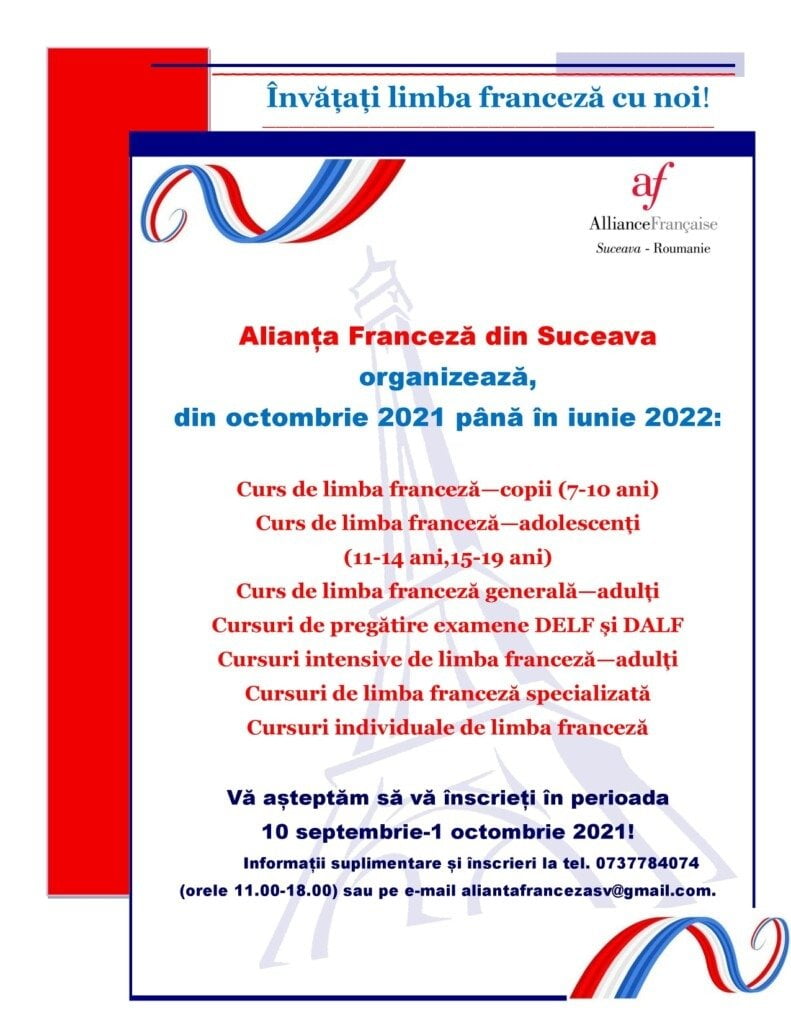 Învățați limba franceză cu noi!

af
AllianceFrançaise
Suceava - Roumanie

Alianța Franceză din Suceava organizează, din octombrie 2021 până în iunie 2022:

Curs de limba franceză—copii (7-10 ani)
Curs de limba franceză—adolescenți (11-14 ani,15-19 ani)
Curs de limba franceză generală—adulți
Cursuri de pregătire examene DELF și DALF
Cursuri intensive de limba franceză—adulți
Cursuri de limba franceză specializată
Cursuri individuale de limba franceză

Vă așteptăm să vă înscrieți în perioada 10 septembrie-1 octombrie 2021!
Informații suplimentare și înscrieri la tel. 0737784074 (orele 11.00-18.00) sau pe e-mail aliantafrancezasv@gmail.com.